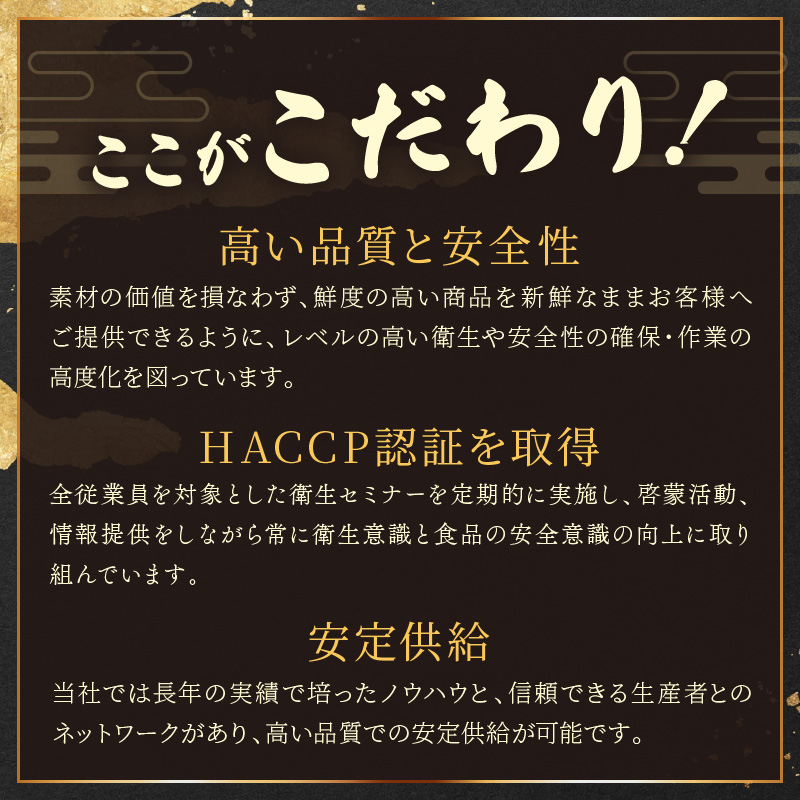 ここがこだわり!

高い品質と安全性

素材の価値を損なわず、鮮度の高い商品を新鮮なままお客様へご提供できるように、レベルの高い衛生や安全性の確保・作業の高度化を図っています。

HACCP認証を取得

全従業員を対象とした衛生セミナーを定期的に実施し、啓蒙活動、情報提供をしながら常に衛生意識と食品の安全意識の向上に取り組んでいます。

安定供給

当社では長年の実績で培ったノウハウと、信頼できる生産者とのネットワークがあり、高い品質での安定供給が可能です。